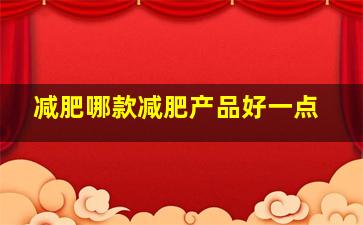 减肥哪款减肥产品好一点